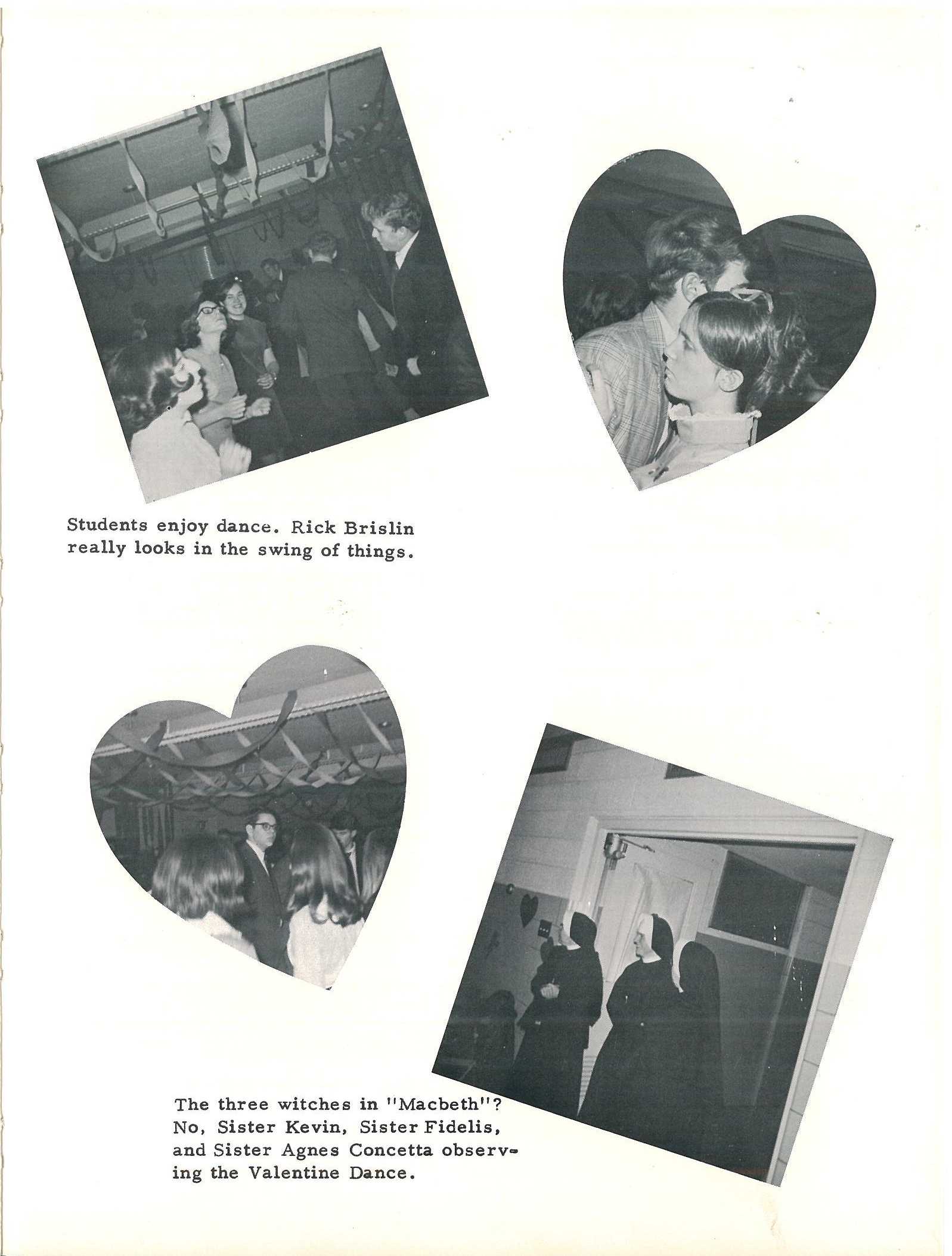 Students enjoy dance. Rick Brislin really looks in the swing of things.

The three witches in "Macbeth"? No, Sister Kevin, Sister Fidelis, and Sister Agnes Concetta observing the Valentine Dance.